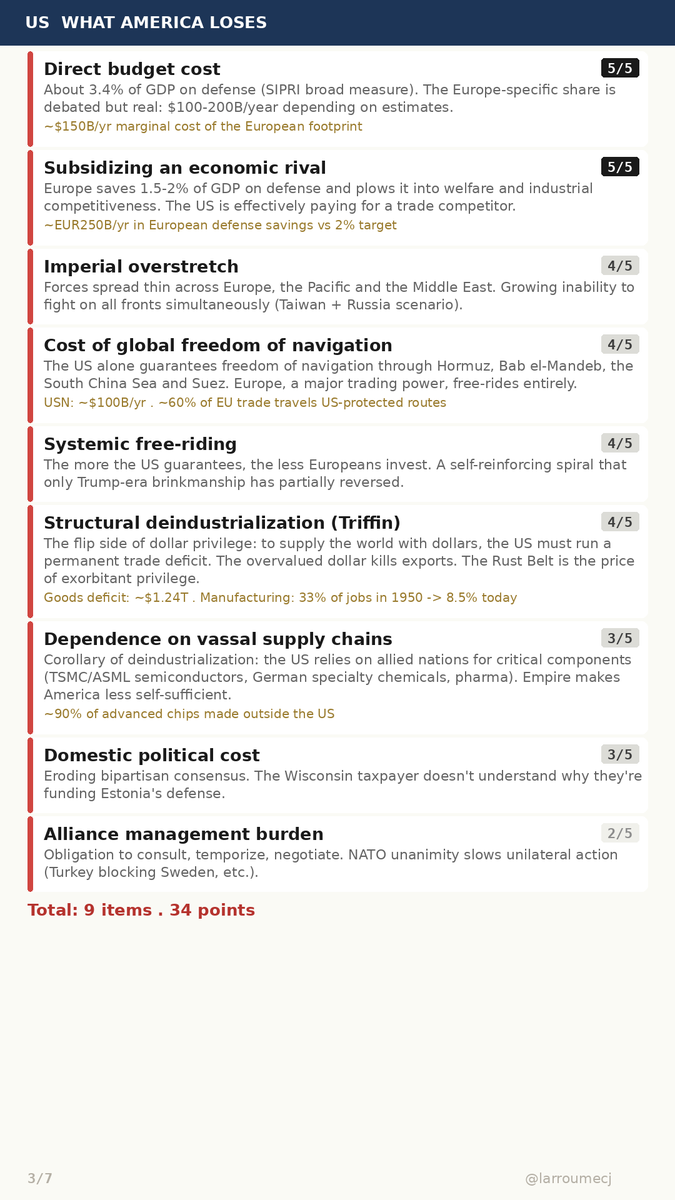 US WHAT AMERICA LOSES

Direct budget cost
5/5
About 3.4% of GDP on defense (SIPRI broad measure). The Europe-specific share is debated but real: $100-200B/year depending on estimates.
~$150B/yr marginal cost of the European footprint

Subsidizing an economic rival
5/5
Europe saves 1.5-2% of GDP on defense and plows it into welfare and industrial competitiveness. The US is effectively paying for a trade competitor.
~EUR250B/yr in European defense savings vs 2% target

Imperial overstretch
4/5
Forces spread thin across Europe, the Pacific and the Middle East. Growing inability to fight on all fronts simultaneously (Taiwan + Russia scenario).

Cost of global freedom of navigation
4/5
The US alone guarantees freedom of navigation through Hormuz, Bab el-Mandeb, the South China Sea and Suez. Europe, a major trading power, free-rides entirely.
USN: ~$100B/yr . ~60% of EU trade travels US-protected routes

Systemic free-riding
4/5
The more the US guarantees, the less Europeans invest. A self-reinforcing spiral that only Trump-era brinkmanship has partially reversed.

Structural deindustrialization (Triffin)
4/5
The flip side of dollar privilege: to supply the world with dollars, the US must run a permanent trade deficit. The overvalued dollar kills exports. The Rust Belt is the price of exorbitant privilege.
Goods deficit: ~$1.24T . Manufacturing: 33% of jobs in 1950 -> 8.5% today

Dependence on vassal supply chains
3/5
Corollary of deindustrialization: the US relies on allied nations for critical components (TSMC/ASML semiconductors, German specialty chemicals, pharma). Empire makes America less self-sufficient.
~90% of advanced chips made outside the US

Domestic political cost
3/5
Eroding bipartisan consensus. The Wisconsin taxpayer doesn't understand why they're funding Estonia's defense.

Alliance management burden
2/5
Obligation to consult, temporize, negotiate. NATO unanimity slows unilateral action (Turkey blocking Sweden, etc.).

Total: 9 items . 34 points

3/7
@larroumecj